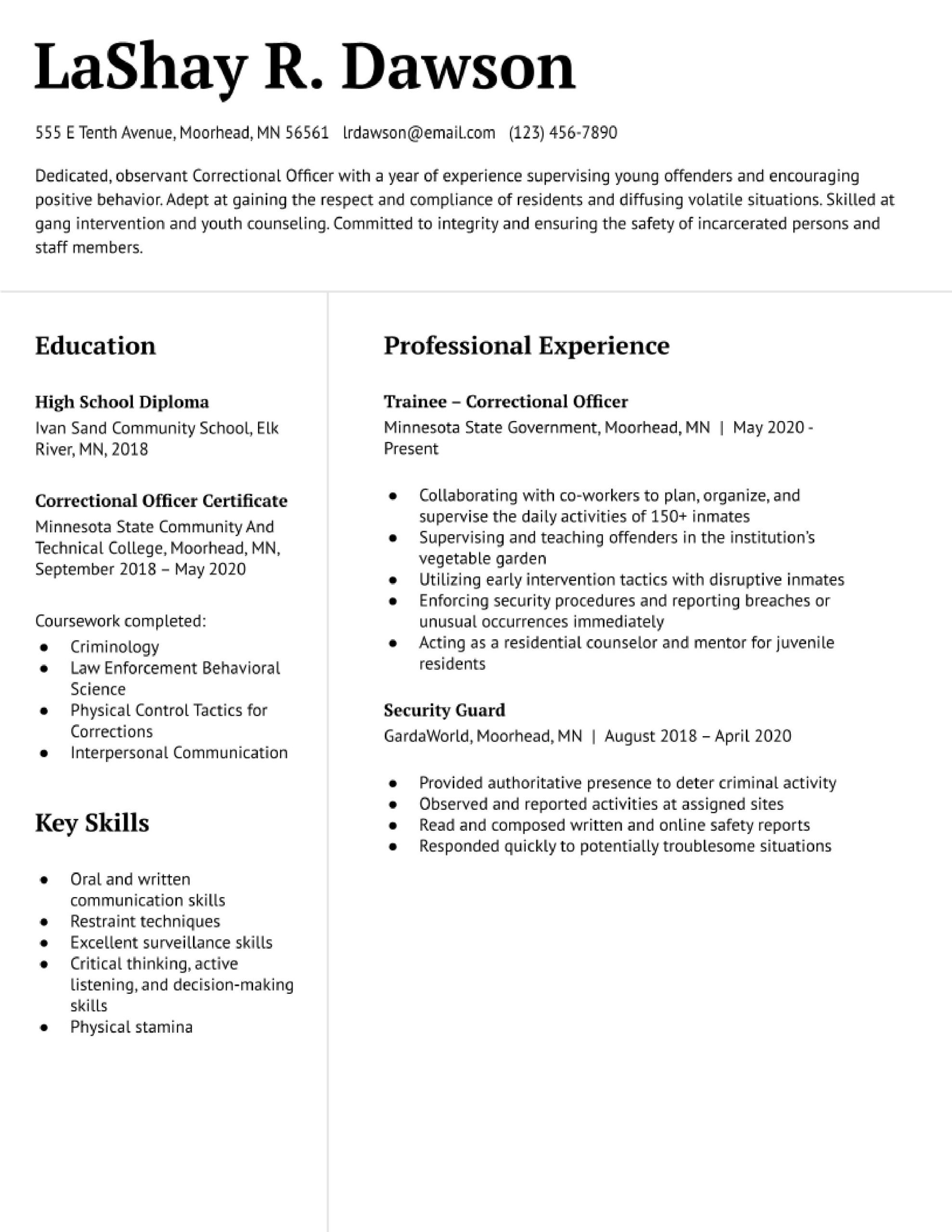 LaShay R. Dawson

555 E Tenth Avenue, Moorhead, MN 56561 lrdawson@email.com (123) 456-7890

Dedicated, observant Correctional Officer with a year of experience supervising young offenders and encouraging positive behavior. Adept at gaining the respect and compliance of residents and diffusing volatile situations. Skilled at gang intervention and youth counseling. Committed to integrity and ensuring the safety of incarcerated persons and staff members.

Education

High School Diploma
Ivan Sand Community School, Elk River, MN, 2018

Correctional Officer Certificate
Minnesota State Community And Technical College, Moorhead, MN, September 2018 – May 2020

Coursework completed:
- Criminology
- Law Enforcement Behavioral Science
- Physical Control Tactics for Corrections
- Interpersonal Communication

Key Skills

- Oral and written communication skills
- Restraint techniques
- Excellent surveillance skills
- Critical thinking, active listening, and decision-making skills
- Physical stamina

Professional Experience

Trainee – Correctional Officer
Minnesota State Government, Moorhead, MN | May 2020 - Present

- Collaborating with co-workers to plan, organize, and supervise the daily activities of 150+ inmates
- Supervising and teaching offenders in the institution's vegetable garden
- Utilizing early intervention tactics with disruptive inmates
- Enforcing security procedures and reporting breaches or unusual occurrences immediately
- Acting as a residential counselor and mentor for juvenile residents

Security Guard
GardaWorld, Moorhead, MN | August 2018 – April 2020

- Provided authoritative presence to deter criminal activity
- Observed and reported activities at assigned sites
- Read and composed written and online safety reports
- Responded quickly to potentially troublesome situations